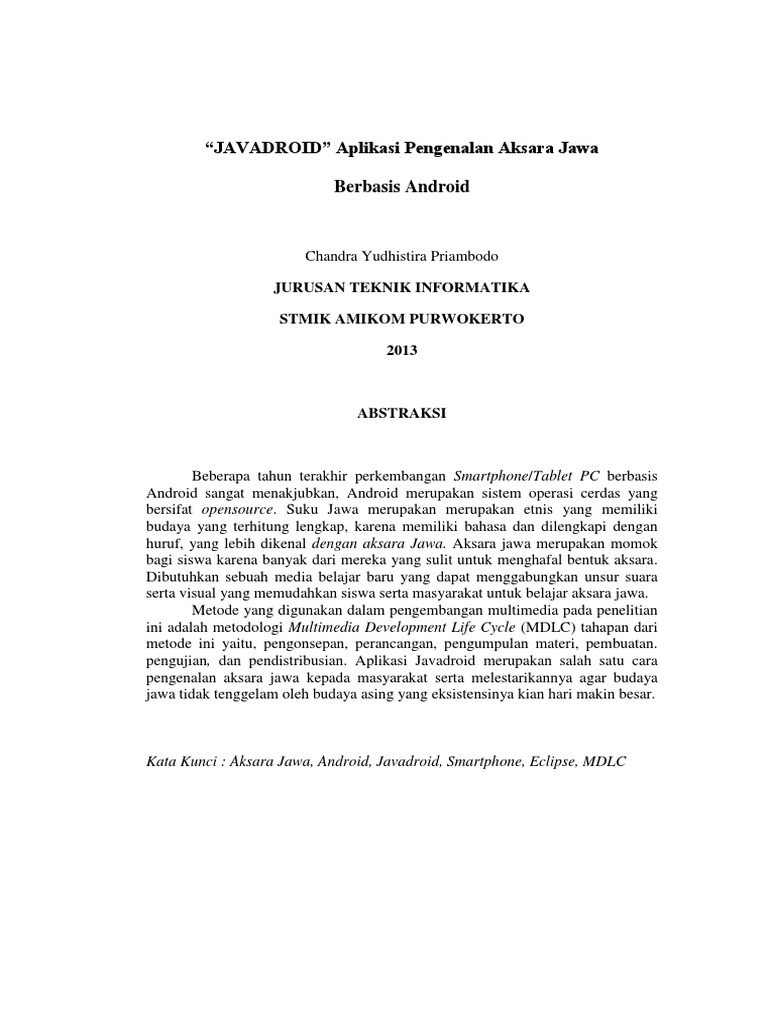 "JAVADROID" Aplikasi Pengenalan Aksara Jawa

Berbasis Android

Chandra Yudhistira Priambodo

JURUSAN TEKNIK INFORMATIKA

STMIK AMIKOM PURWOKERTO

2013

ABSTRAKSI

Beberapa tahun terakhir perkembangan Smartphone/Tablet PC berbasis Android sangat menakjubkan, Android merupakan sistem operasi cerdas yang bersifat opensource. Suku Jawa merupakan merupakan etnis yang memiliki budaya yang terhitung lengkap, karena memiliki bahasa dan dilengkapi dengan huruf, yang lebih dikenal dengan aksara Jawa. Aksara jawa merupakan momok bagi siswa karena banyak dari mereka yang sulit untuk menghafal bentuk aksara. Dibutuhkan sebuah media belajar baru yang dapat menggabungkan unsur suara serta visual yang memudahkan siswa serta masyarakat untuk belajar aksara jawa.

Metode yang digunakan dalam pengembangan multimedia pada penelitian ini adalah metodologi Multimedia Development Life Cycle (MDLC) tahapan dari metode ini yaitu, pengonsepan, perancangan, pengumpulan materi, pembuatan. pengujian, dan pendistribusian. Aplikasi Javadroid merupakan salah satu cara pengenalan aksara jawa kepada masyarakat serta melestarikannya agar budaya jawa tidak tenggelam oleh budaya asing yang eksistensinya kian hari makin besar.

Kata Kunci : Aksara Jawa, Android, Javadroid, Smartphone, Eclipse, MDLC